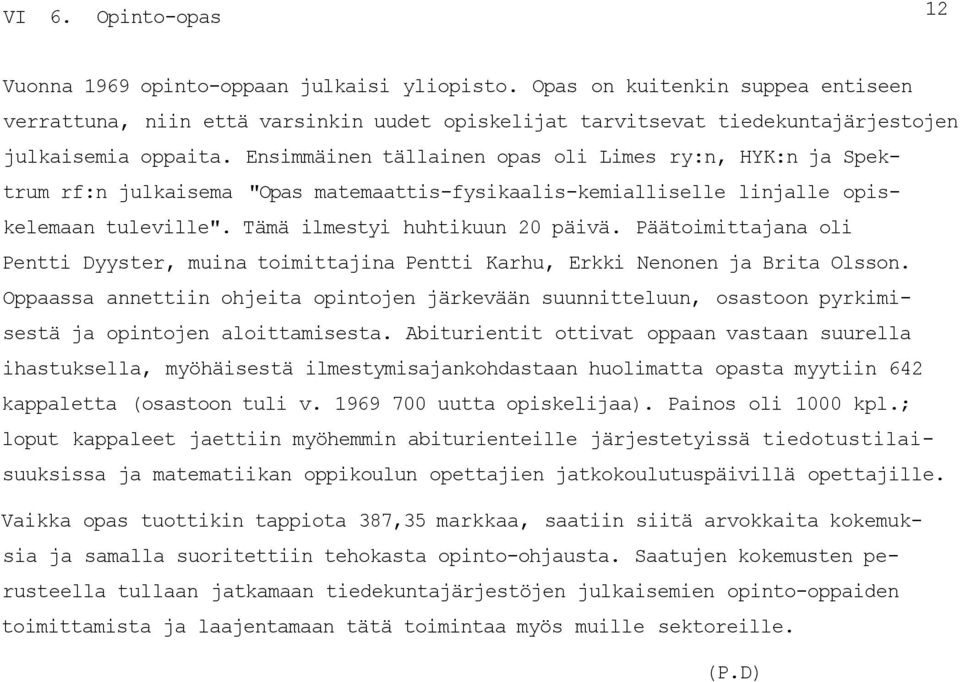 VI 6. Opinto-opas

12

Vuonna 1969 opinto-oppaan julkaisi yliopisto. Opas on kuitenkin suppea entiseen verrattuna, niin että varsinkin uudet opiskelijat tarvitsevat tiedekuntajärjestojen julkaisemia oppaita. Ensimmäinen tällainen opas oli Limes ry:n, HYK:n ja Spektrum rf:n julkaisema "Opas matemaattis-fysikaalis-kemialliselle linjalle opiskelemaan tuleville". Tämä ilmestyi huhtikuun 20 päivä. Päätoimittajana oli Pentti Dyyster, muina toimittajina Pentti Karhu, Erkki Nenonen ja Brita Olsson. Oppaassa annettiin ohjeita opintojen järkevään suunnitteluun, osastoon pyrkimisestä ja opintojen aloittamisesta. Abiturientit ottivat oppaan vastaan suurella ihastuksella, myöhäisestä ilmestymisajankohdastaan huolimatta opasta myytiin 642 kappaletta (osastoon tuli v. 1969 700 uutta opiskelijaa). Painos oli 1000 kpl.; loput kappaleet jaettiin myöhemmin abiturienteille järjestetyissä tiedotustilaisuuksissa ja matematiikan oppikoulun opettajien jatkokoulutuspäivillä opettajille.

Vaikka opas tuottikin tappiota 387,35 markkaa, saatiin siitä arvokkaita kokemuksia ja samalla suoritettiin tehokasta opinto-ohjausta. Saatujen kokemusten perusteella tullaan jatkamaan tiedekuntajärjestöjen julkaisemien opinto-oppaiden toimittamista ja laajentamaan tätä toimintaa myös muille sektoreille.

(P.D)